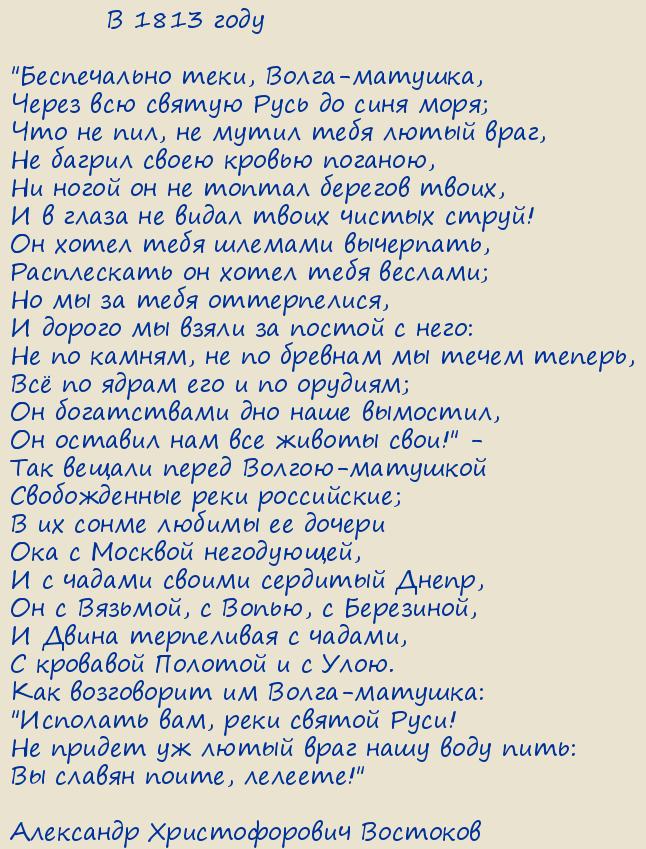 В 1813 году

"Беспечально теки, Волга-матушка,
Через всю святую Русь до синя моря;
Что не пил, не мутил тебя лютый враг,
Не багрил своею кровью поганою,
Ни ногой он не топтал берегов твоих,
И в глаза не видал твоих чистых струй!
Он хотел тебя шлемами вычерпать,
Расплескать он хотел тебя веслами;
Но мы за тебя оттерпелися,
И дорого мы взяли за постой с него:
Не по камням, не по бревнам мы течем теперь,
Всё по ядрам его и по орудиям;
Он богатствами дно наше вымостил,
Он оставил нам все животы свои!" -
Так вещали перед Волгою-матушкой
Свобожденные реки российские;
В их сонме любимы ее дочери
Ока с Москвой негодующей,
И с чадами своими сердитый Днепр,
Он с Вязьмой, с Вопью, с Березиной,
И Двина терпеливая с чадами,
С кровавой Полотой и с Улою.
Как возговорит им Волга-матушка:
"Исполать вам, реки святой Руси!
Не придет уж лютый враг нашу воду пить:
Вы славян поите, лелеете!"

Александр Христофорович Востоков